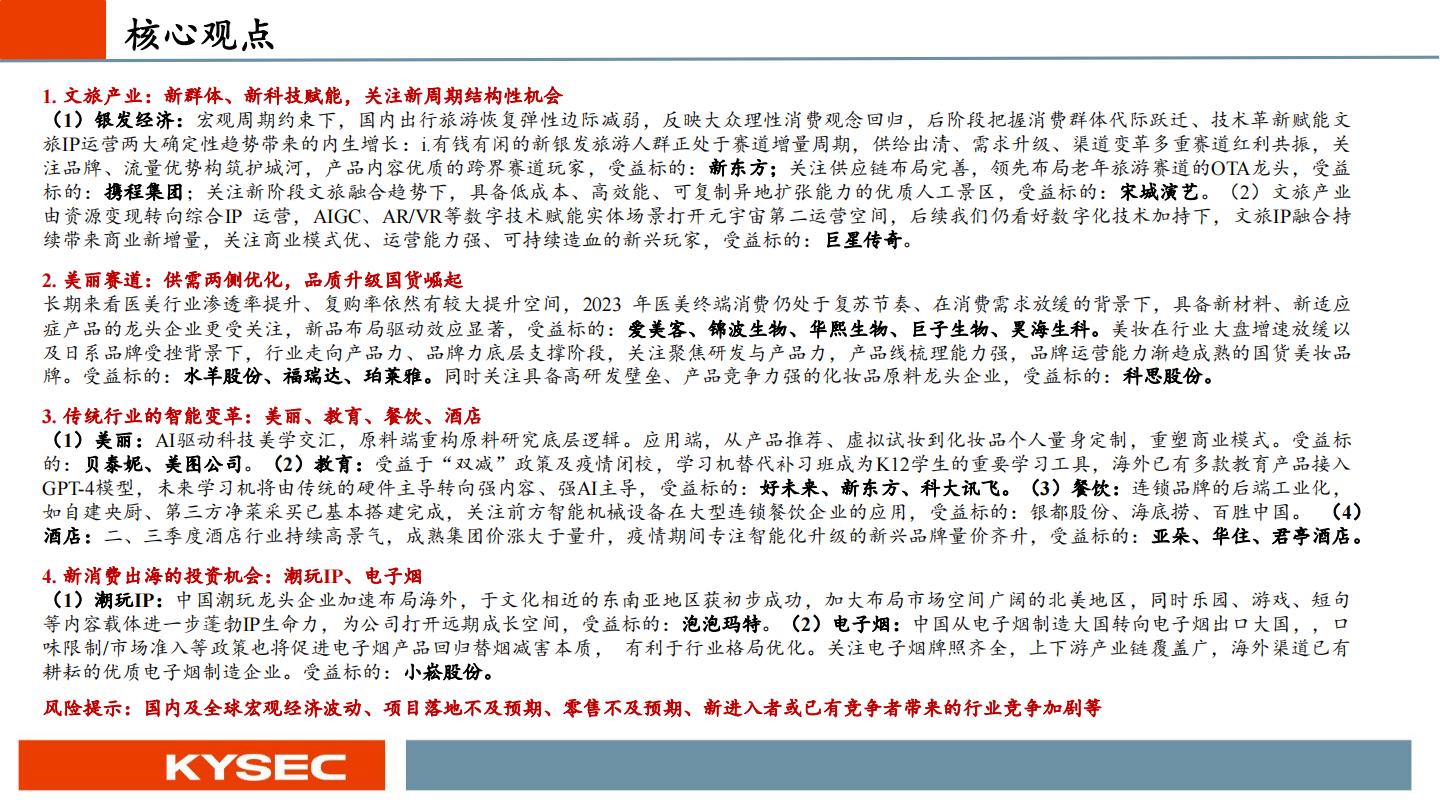 核心观点

1. 文旅产业：新群体、新科技赋能，关注新周期结构性机会
（1）银发经济：宏观周期约束下，国内出行旅游恢复弹性边际减弱，反映大众理性消费观念回归，后阶段把握消费群体代际跃迁、技术革新赋能文旅IP运营两大确定性趋势带来的内生增长：i.有钱有闲的新银发旅游人群正处于赛道增量周期，供给出清、需求升级、渠道变革多重赛道红利共振，关注品牌、流量优势构筑护城河，产品内容优质的跨界赛道玩家，受益标的：新东方；关注供应链布局完善，领先布局老年旅游赛道的OTA龙头，受益标的：携程集团；关注新阶段文旅融合趋势下，具备低成本、高效能、可复制异地扩张能力的优质人工景区，受益标的：宋城演艺。（2）文旅产业由资源变现转向综合IP 运营，AIGC、AR/VR等数字技术赋能实体场景打开元宇宙第二运营空间，后续我们仍看好数字化技术加持下，文旅IP融合持续带来商业新增量，关注商业模式优、运营能力强、可持续造血的新兴玩家，受益标的：巨星传奇。

2. 美丽赛道：供需两侧优化，品质升级国货崛起
长期来看医美行业渗透率提升、复购率依然有较大提升空间，2023 年医美终端消费仍处于复苏节奏、在消费需求放缓的背景下，具备新材料、新适应症产品的龙头企业更受关注，新品布局驱动效应显著，受益标的：爱美客、锦波生物、华熙生物、巨子生物、昊海生科。美妆在行业大盘增速放缓以及日系品牌受挫背景下，行业走向产品力、品牌力底层支撑阶段，关注聚焦研发与产品力，产品线梳理能力强，品牌运营能力渐趋成熟的国货美妆品牌。受益标的：水羊股份、福瑞达、珀莱雅。同时关注具备高研发壁垒、产品竞争力强的化妆品原料龙头企业，受益标的：科思股份。

3. 传统行业的智能变革：美丽、教育、餐饮、酒店
（1）美丽：AI驱动科技美学交汇，原料端重构原料研究底层逻辑。应用端，从产品推荐、虚拟试妆到化妆品个人量身定制，重塑商业模式。受益标的：贝泰妮、美图公司。（2）教育：受益于“双减”政策及疫情闭校，学习机替代补习班成为K12学生的重要学习工具，海外已有多款教育产品接入GPT-4模型，未来学习机将由传统的硬件主导转向强内容、强AI主导，受益标的：好未来、新东方、科大讯飞。（3）餐饮：连锁品牌的后端工业化，如自建央厨、第三方净菜采买已基本搭建完成，关注前方智能机械设备在大型连锁餐饮企业的应用，受益标的：银都股份、海底捞、百胜中国。（4）酒店：二、三季度酒店行业持续高景气，成熟集团价涨大于量升，疫情期间专注智能化升级的新兴品牌量价齐升，受益标的：亚朵、华住、君亭酒店。

4. 新消费出海的投资机会：潮玩IP、电子烟
（1）潮玩IP：中国潮玩龙头企业加速布局海外，于文化相近的东南亚地区获初步成功，加大布局市场空间广阔的北美地区，同时乐园、游戏、短句等内容载体进一步蓬勃IP生命力，为公司打开远期成长空间，受益标的：泡泡玛特。（2）电子烟：中国从电子烟制造大国转向电子烟出口大国，，口味限制/市场准入等政策也将促进电子烟产品回归替烟减害本质， 有利于行业格局优化。关注电子烟牌照齐全，上下游产业链覆盖广，海外渠道已有耕耘的优质电子烟制造企业。受益标的：小崧股份。

风险提示：国内及全球宏观经济波动、项目落地不及预期、零售不及预期、新进入者或已有竞争者带来的行业竞争加剧等

KYSEC